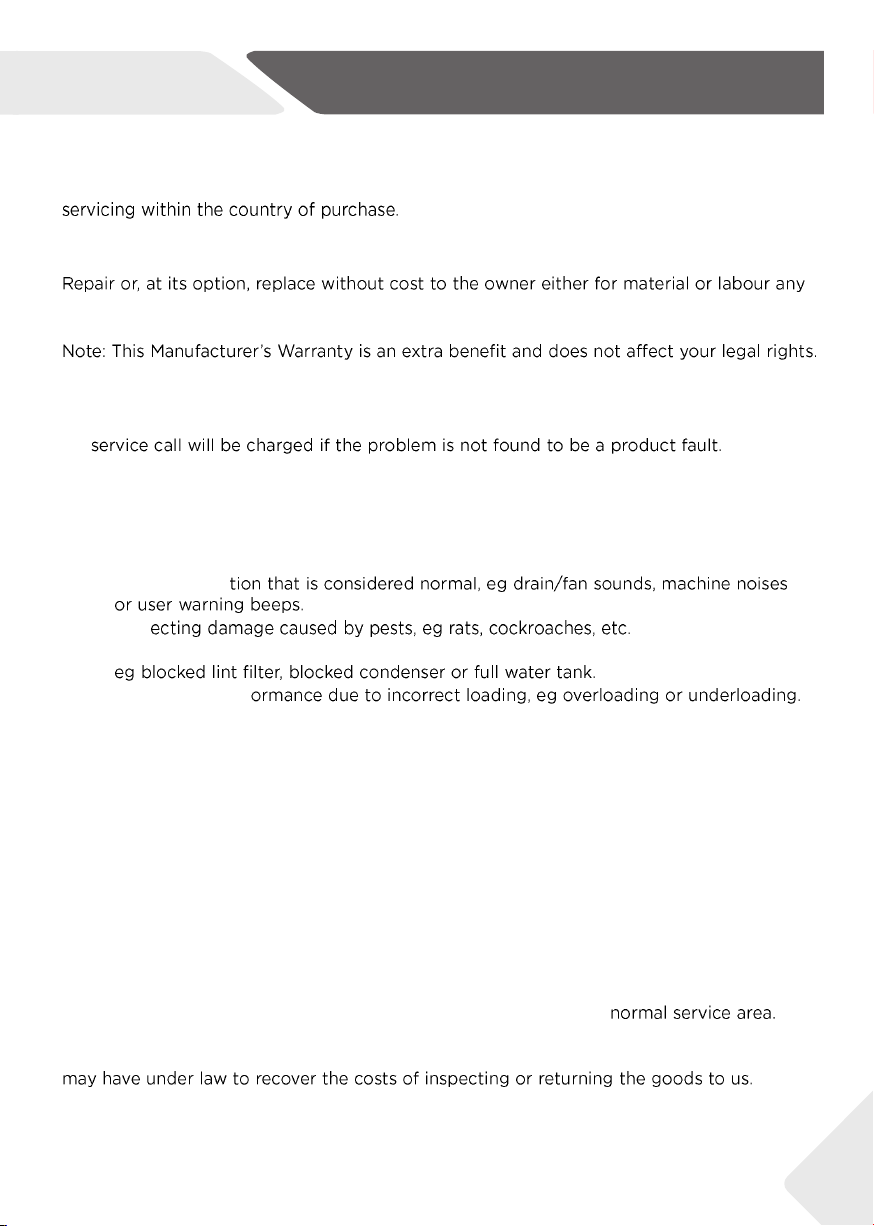 servicing within the country of purchase.

Repair or, at its option, replace without cost to the owner either for material or labour any

Note: This Manufacturer's Warranty is an extra benefit and does not affect your legal rights.

service call will be charged if the problem is not found to be a product fault.

tion that is considered normal, eg drain/fan sounds, machine noises or user warning beeps.

ecting damage caused by pests, eg rats, cockroaches, etc.

eg blocked lint filter, blocked condenser or full water tank.

ormance due to incorrect loading, eg overloading or underloading.

normal service area.

may have under law to recover the costs of inspecting or returning the goods to us.